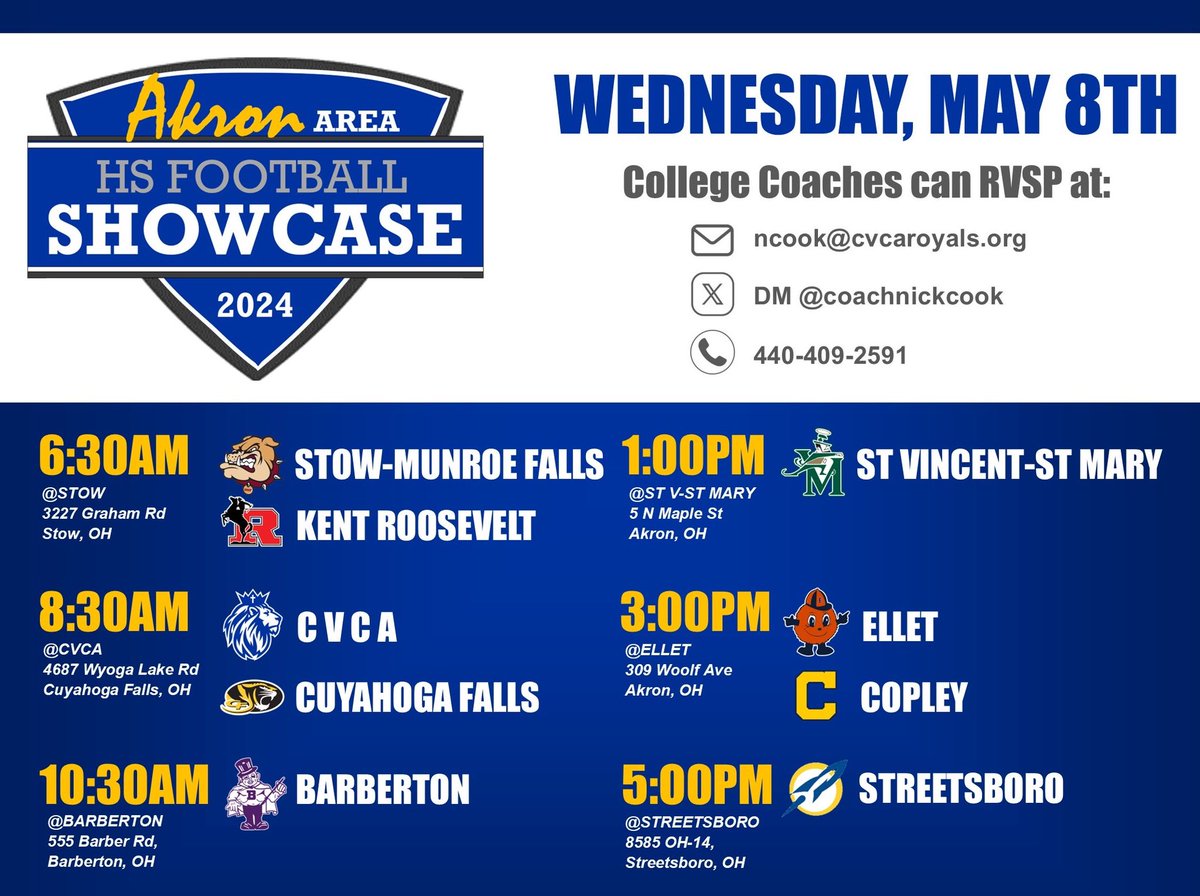 Akron AREA
HS FOOTBALL
SHOWCASE
2024

WEDNESDAY, MAY 8TH

College Coaches can RVSP at:

ncook@cvcaroyals.org

DM @coachnickcook

440-409-2591

6:30AM
@STOW
3227 Graham Rd
Stow, OH

STOW-MUNROE FALLS

KENT ROOSEVELT

8:30AM
@CVCA
4687 Wyoga Lake Rd
Cuyahoga Falls, OH

C V C A

CUYAHOGA FALLS

10:30AM
@BARBERTON
555 Barber Rd,
Barberton, OH

BARBERTON

1:00PM
@ST V-ST MARY
5 N Maple St
Akron, OH

ST VINCENT-ST MARY

3:00PM
@ELLET
309 Woolf Ave
Akron, OH

ELLET

COPLEY

5:00PM
@STREETSBORO
8585 OH-14,
Streetsboro, OH

STREETSBORO